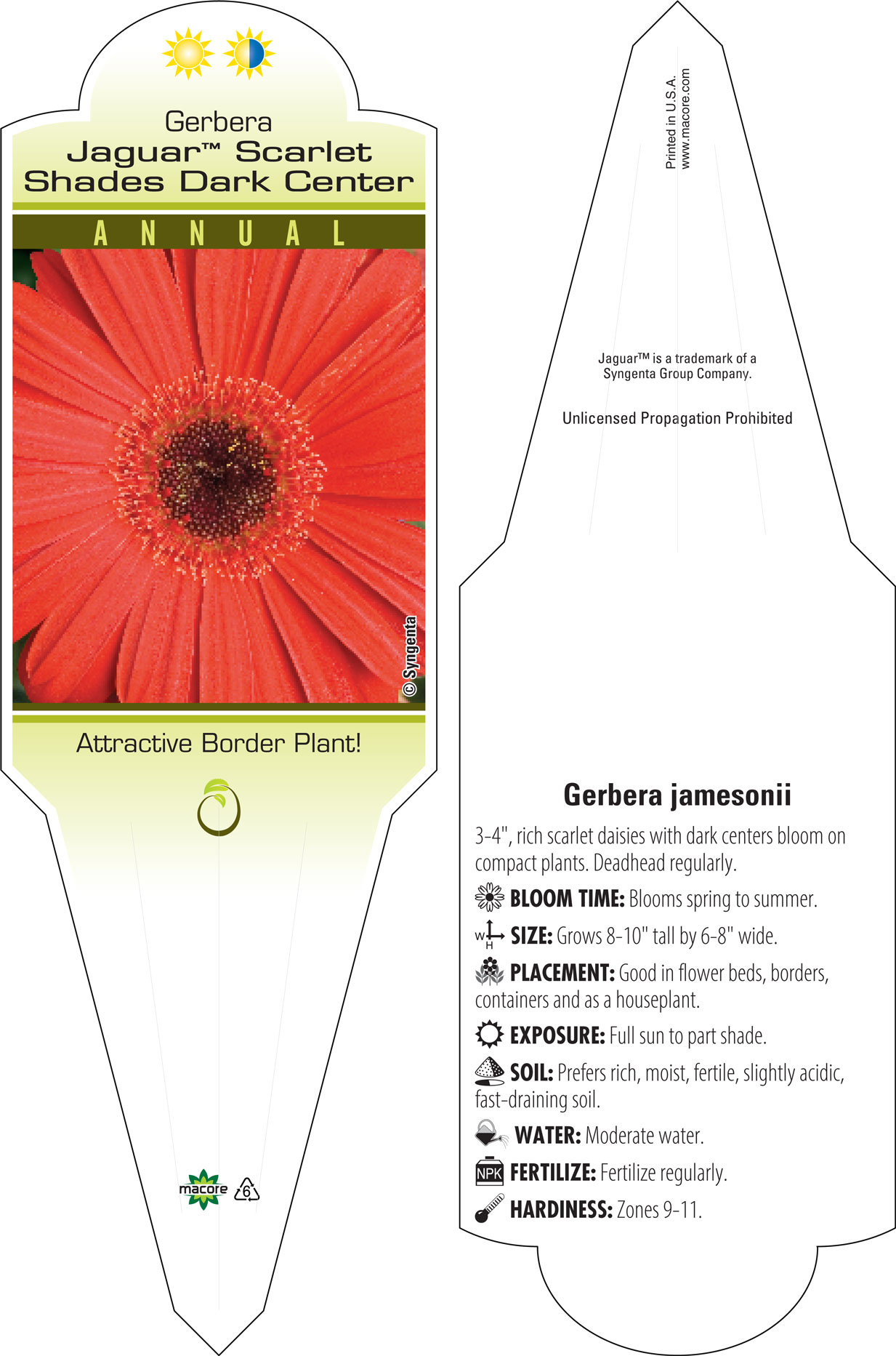 Gerbera
Jaguar™ Scarlet Shades Dark Center

ANNUAL

© Syngenta

Attractive Border Plant!

macore 6

Printed in U.S.A.
www.macore.com

Jaguar™ is a trademark of a Syngenta Group Company.

Unlicensed Propagation Prohibited

Gerbera jamesonii

3-4", rich scarlet daisies with dark centers bloom on compact plants. Deadhead regularly.

BLOOM TIME: Blooms spring to summer.

W H SIZE: Grows 8-10" tall by 6-8" wide.

PLACEMENT: Good in flower beds, borders, containers and as a houseplant.

EXPOSURE: Full sun to part shade.

SOIL: Prefers rich, moist, fertile, slightly acidic, fast-draining soil.

WATER: Moderate water.

NPK FERTILIZE: Fertilize regularly.

HARDINESS: Zones 9-11.